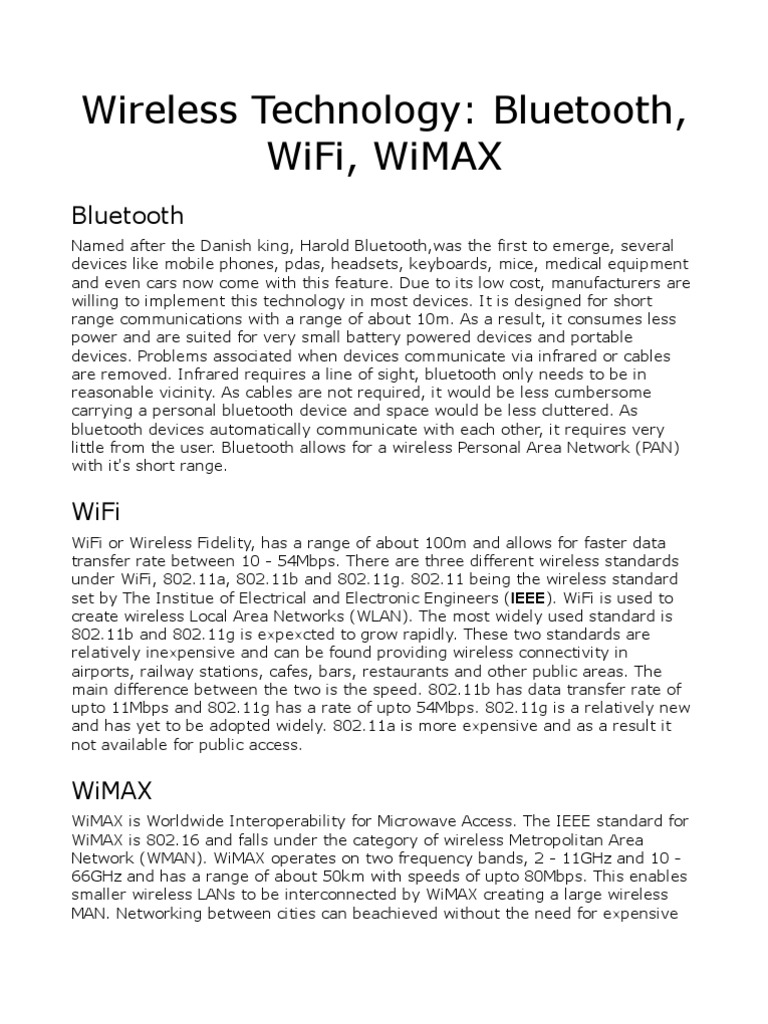 Wireless Technology: Bluetooth, WiFi, WiMAX

Bluetooth

Named after the Danish king, Harold Bluetooth,was the first to emerge, several devices like mobile phones, pdas, headsets, keyboards, mice, medical equipment and even cars now come with this feature. Due to its low cost, manufacturers are willing to implement this technology in most devices. It is designed for short range communications with a range of about 10m. As a result, it consumes less power and are suited for very small battery powered devices and portable devices. Problems associated when devices communicate via infrared or cables are removed. Infrared requires a line of sight, bluetooth only needs to be in reasonable vicinity. As cables are not required, it would be less cumbersome carrying a personal bluetooth device and space would be less cluttered. As bluetooth devices automatically communicate with each other, it requires very little from the user. Bluetooth allows for a wireless Personal Area Network (PAN) with it's short range.

WiFi

WiFi or Wireless Fidelity, has a range of about 100m and allows for faster data transfer rate between 10 - 54Mbps. There are three different wireless standards under WiFi, 802.11a, 802.11b and 802.11g. 802.11 being the wireless standard set by The Institue of Electrical and Electronic Engineers (IEEE). WiFi is used to create wireless Local Area Networks (WLAN). The most widely used standard is 802.11b and 802.11g is expexcted to grow rapidly. These two standards are relatively inexpensive and can be found providing wireless connectivity in airports, railway stations, cafes, bars, restaurants and other public areas. The main difference between the two is the speed. 802.11b has data transfer rate of upto 11Mbps and 802.11g has a rate of upto 54Mbps. 802.11g is a relatively new and has yet to be adopted widely. 802.11a is more expensive and as a result it not available for public access.

WiMAX

WiMAX is Worldwide Interoperability for Microwave Access. The IEEE standard for WiMAX is 802.16 and falls under the category of wireless Metropolitan Area Network (WMAN). WiMAX operates on two frequency bands, 2 - 11GHz and 10 - 66GHz and has a range of about 50km with speeds of upto 80Mbps. This enables smaller wireless LANs to be interconnected by WiMAX creating a large wireless MAN. Networking between cities can beachieved without the need for expensive